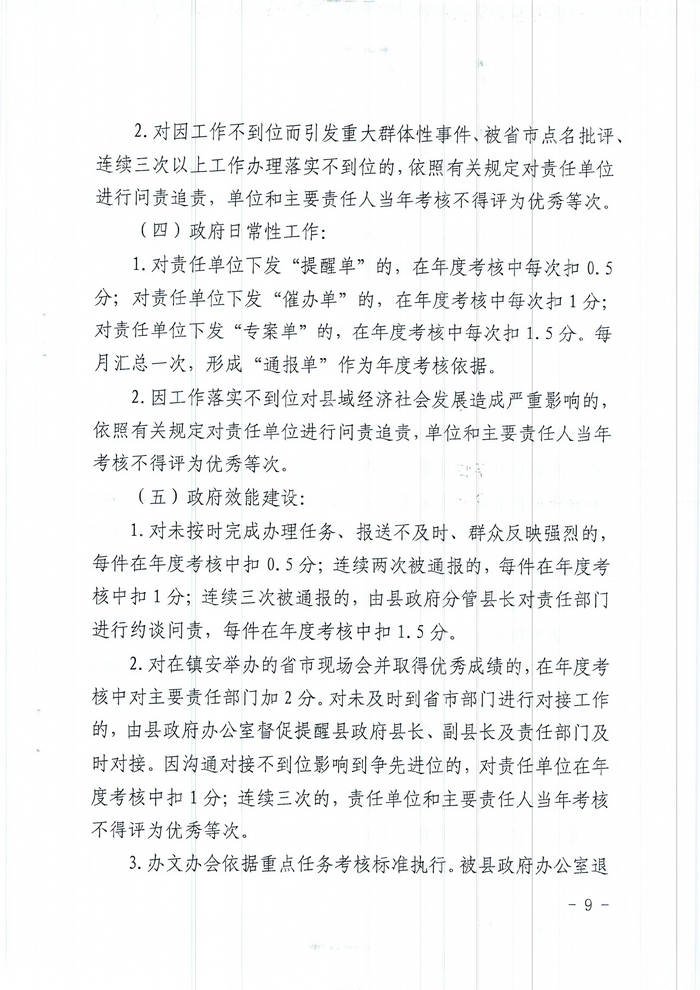 2. 对因工作不到位而引发重大群体性事件、被省市点名批评、连续三次以上工作办理落实不到位的，依照有关规定对责任单位进行问责追责，单位和主要责任人当年考核不得评为优秀等次。

（四）政府日常性工作：

1. 对责任单位下发“提醒单”的，在年度考核中每次扣 0.5 分；对责任单位下发“催办单”的，在年度考核中每次扣 1 分；对责任单位下发“专案单”的，在年度考核中每次扣 1.5 分。每月汇总一次，形成“通报单”作为年度考核依据。

2. 因工作落实不到位对县域经济社会发展造成严重影响的，依照有关规定对责任单位进行问责追责，单位和主要责任人当年考核不得评为优秀等次。

（五）政府效能建设：

1. 对未按时完成办理任务、报送不及时、群众反映强烈的，每件在年度考核中扣 0.5 分；连续两次被通报的，每件在年度考核中扣 1 分；连续三次被通报的，由县政府分管县长对责任部门进行约谈问责，每件在年度考核中扣 1.5 分。

2. 对在镇安举办的省市现场会并取得优秀成绩的，在年度考核中对主要责任部门加 2 分。对未及时到省市部门进行对接工作的，由县政府办公室督促提醒县政府县长、副县长及责任部门及时对接。因沟通对接不到位影响到争先进位的，对责任单位在年度考核中扣 1 分；连续三次的，责任单位和主要责任人当年考核不得评为优秀等次。

3. 办文办会依据重点任务考核标准执行。被县政府办公室退

- 9 -